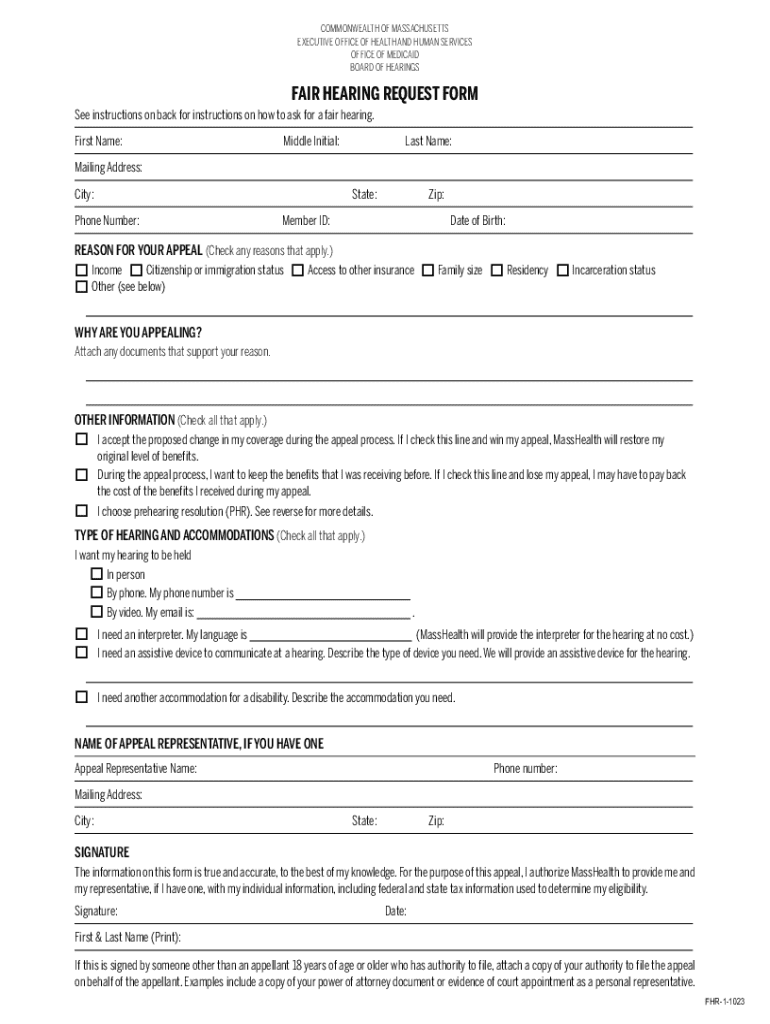 COMMONWEALTH OF MASSACHUSETTS
EXECUTIVE OFFICE OF HEALTH AND HUMAN SERVICES
OFFICE OF MEDICAID
BOARD OF HEARINGS

FAIR HEARING REQUEST FORM

See instructions on back for instructions on how to ask for a fair hearing.

First Name: Middle Initial: Last Name:

Mailing Address:

City: State: Zip:

Phone Number: Member ID: Date of Birth:

REASON FOR YOUR APPEAL (Check any reasons that apply.)
☐ Income ☐ Citizenship or immigration status ☐ Access to other insurance ☐ Family size ☐ Residency ☐ Incarceration status
☐ Other (see below)

WHY ARE YOU APPEALING?
Attach any documents that support your reason.

OTHER INFORMATION (Check all that apply.)
☐ I accept the proposed change in my coverage during the appeal process. If I check this line and win my appeal, MassHealth will restore my original level of benefits.
☐ During the appeal process, I want to keep the benefits that I was receiving before. If I check this line and lose my appeal, I may have to pay back the cost of the benefits I received during my appeal.
☐ I choose prehearing resolution (PHR). See reverse for more details.

TYPE OF HEARING AND ACCOMMODATIONS (Check all that apply.)
I want my hearing to be held
☐ In person
☐ By phone. My phone number is ____________________
☐ By video. My email is: ____________________ .
☐ I need an interpreter. My language is ____________________ (MassHealth will provide the interpreter for the hearing at no cost.)
☐ I need an assistive device to communicate at a hearing. Describe the type of device you need. We will provide an assistive device for the hearing.

☐ I need another accommodation for a disability. Describe the accommodation you need.

NAME OF APPEAL REPRESENTATIVE, IF YOU HAVE ONE
Appeal Representative Name: Phone number:

Mailing Address:

City: State: Zip:

SIGNATURE
The information on this form is true and accurate, to the best of my knowledge. For the purpose of this appeal, I authorize MassHealth to provide me and my representative, if I have one, with my individual information, including federal and state tax information used to determine my eligibility.

Signature: Date:

First & Last Name (Print):

If this is signed by someone other than an appellant 18 years of age or older who has authority to file, attach a copy of your authority to file the appeal on behalf of the appellant. Examples include a copy of your power of attorney document or evidence of court appointment as a personal representative.

FHR-1-1023